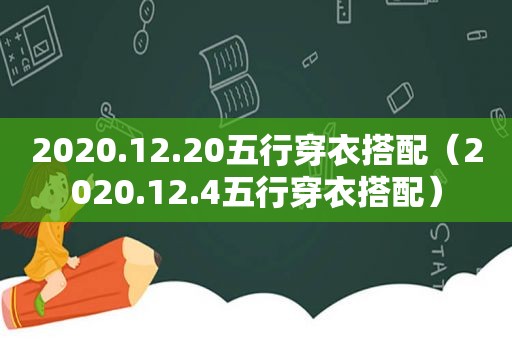 2020.12.20五行穿衣搭配（2020.12.4五行穿衣搭配）